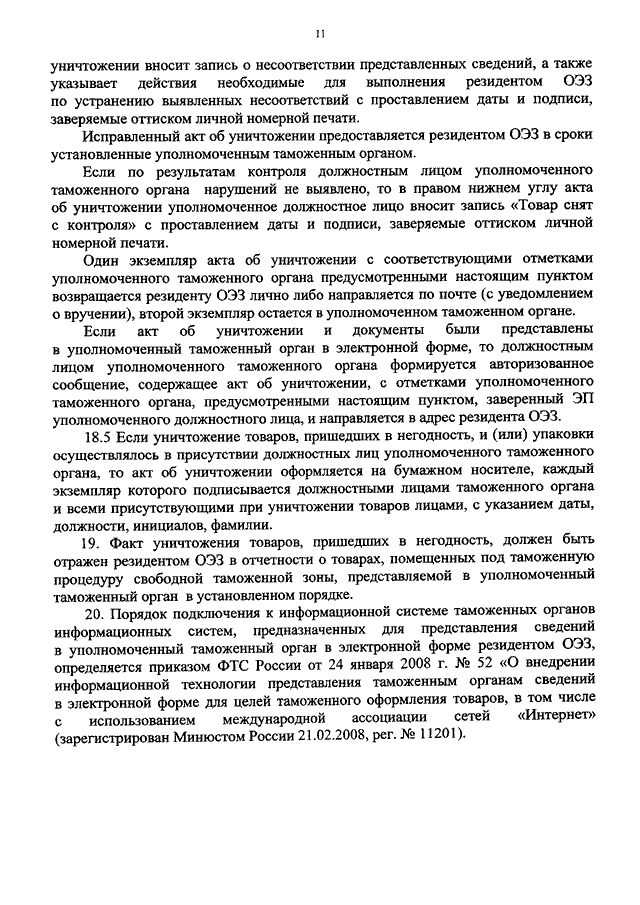 11

уничтожении вносит запись о несоответствии представленных сведений, а также указывает действия необходимые для выполнения резидентом ОЭЗ по устранению выявленных несоответствий с проставлением даты и подписи, заверяемые оттиском личной номерной печати.

Исправленный акт об уничтожении предоставляется резидентом ОЭЗ в сроки установленные уполномоченным таможенным органом.

Если по результатам контроля должностным лицом уполномоченного таможенного органа нарушений не выявлено, то в правом нижнем углу акта об уничтожении уполномоченное должностное лицо вносит запись «Товар снят с контроля» с проставлением даты и подписи, заверяемые оттиском личной номерной печати.

Один экземпляр акта об уничтожении с соответствующими отметками уполномоченного таможенного органа предусмотренными настоящим пунктом возвращается резиденту ОЭЗ лично либо направляется по почте (с уведомлением о вручении), второй экземпляр остается в уполномоченном таможенном органе.

Если акт об уничтожении и документы были представлены в уполномоченный таможенный орган в электронной форме, то должностным лицом уполномоченного таможенного органа формируется авторизованное сообщение, содержащее акт об уничтожении, с отметками уполномоченного таможенного органа, предусмотренными настоящим пунктом, заверенный ЭП уполномоченного должностного лица, и направляется в адрес резидента ОЭЗ.

18.5 Если уничтожение товаров, пришедших в негодность, и (или) упаковки осуществлялось в присутствии должностных лиц уполномоченного таможенного органа, то акт об уничтожении оформляется на бумажном носителе, каждый экземпляр которого подписывается должностными лицами таможенного органа и всеми присутствующими при уничтожении товаров лицами, с указанием даты, должности, инициалов, фамилии.

19. Факт уничтожения товаров, пришедших в негодность, должен быть отражен резидентом ОЭЗ в отчетности о товарах, помещенных под таможенную процедуру свободной таможенной зоны, представляемой в уполномоченный таможенный орган в установленном порядке.

20. Порядок подключения к информационной системе таможенных органов информационных систем, предназначенных для представления сведений в уполномоченный таможенный орган в электронной форме резидентом ОЭЗ, определяется приказом ФТС России от 24 января 2008 г. № 52 «О внедрении информационной технологии представления таможенным органам сведений в электронной форме для целей таможенного оформления товаров, в том числе с использованием международной ассоциации сетей «Интернет» (зарегистрирован Минюстом России 21.02.2008, рег. № 11201).